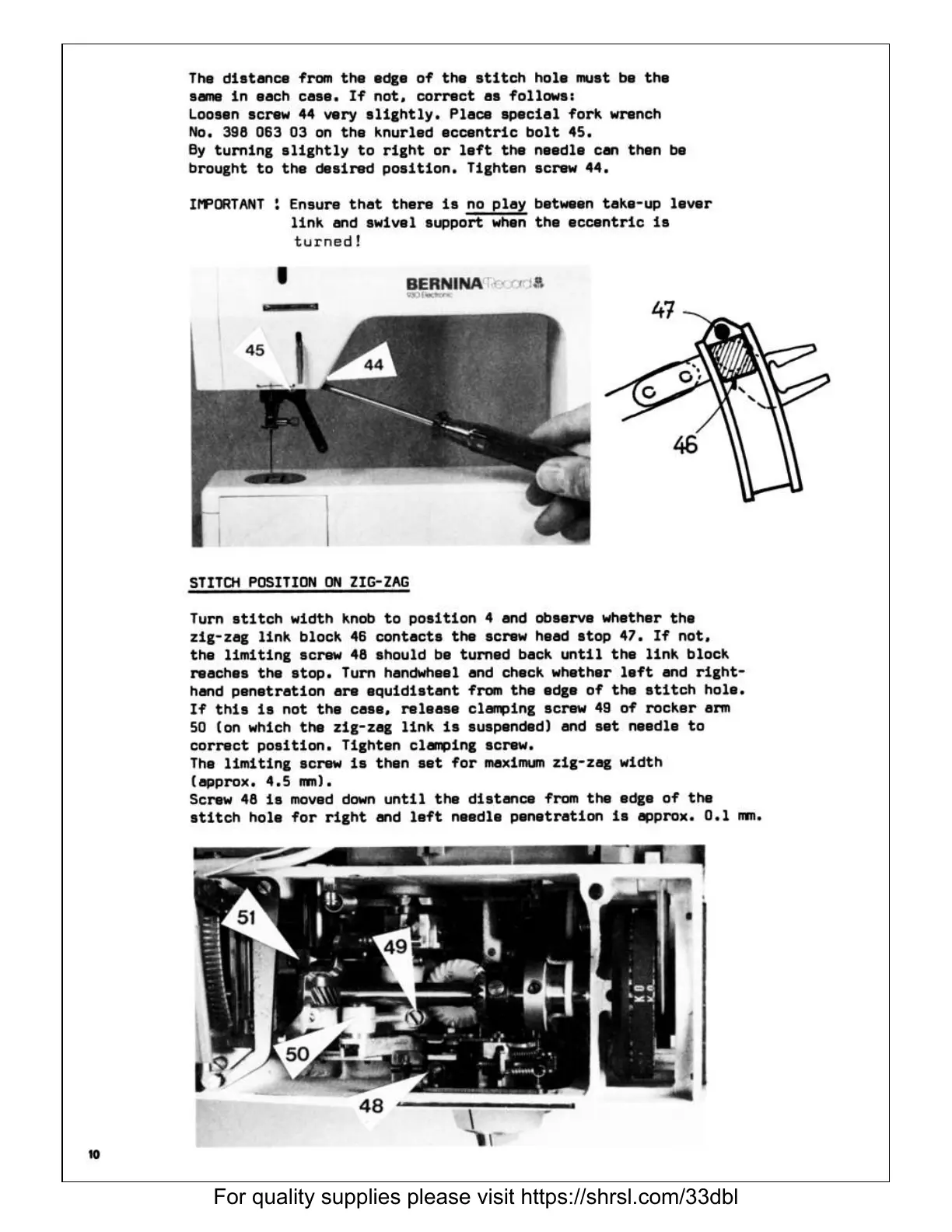 The distance from the edge of the stitch hole must be the same in each case. If not, correct as follows:
Loosen screw 44 very slightly. Place special fork wrench No. 398 063 03 on the knurled eccentric bolt 45.
By turning slightly to right or left the needle can then be brought to the desired position. Tighten screw 44.

IMPORTANT : Ensure that there is no play between take-up lever link and swivel support when the eccentric is turned!

BERNINA Record
930 Electronic

45

44

47

46

STITCH POSITION ON ZIG-ZAG

Turn stitch width knob to position 4 and observe whether the zig-zag link block 46 contacts the screw head stop 47. If not, the limiting screw 48 should be turned back until the link block reaches the stop. Turn handwheel and check whether left and right-hand penetration are equidistant from the edge of the stitch hole. If this is not the case, release clamping screw 49 of rocker arm 50 (on which the zig-zag link is suspended) and set needle to correct position. Tighten clamping screw.
The limiting screw is then set for maximum zig-zag width (approx. 4.5 mm).
Screw 48 is moved down until the distance from the edge of the stitch hole for right and left needle penetration is approx. 0.1 mm.

51

49

50

48

10

For quality supplies please visit https://shrsl.com/33dbl